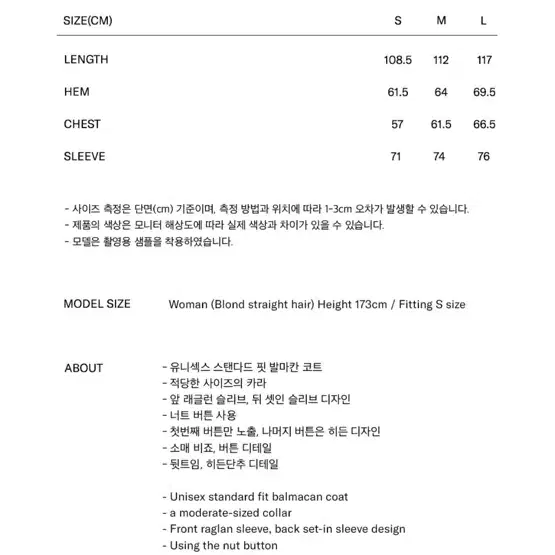 | SIZE(CM) | S | M | L |
|---|---|---|---|
| LENGTH | 108.5 | 112 | 117 |
| HEM | 61.5 | 64 | 69.5 |
| CHEST | 57 | 61.5 | 66.5 |
| SLEEVE | 71 | 74 | 76 |

- 사이즈 측정은 단면(cm) 기준이며, 측정 방법과 위치에 따라 1-3cm 오차가 발생할 수 있습니다.
- 제품의 색상은 모니터 해상도에 따라 실제 색상과 차이가 있을 수 있습니다.
- 모델은 촬영용 샘플을 착용하였습니다.

MODEL SIZE

Woman (Blond straight hair) Height 173cm / Fitting S size

ABOUT

- 유니섹스 스탠다드 핏 발마칸 코트
- 적당한 사이즈의 카라
- 앞 래글런 슬리브, 뒤 셋인 슬리브 디자인
- 너트 버튼 사용
- 첫번째 버튼만 노출, 나머지 버튼은 히든 디자인
- 소매 비죠, 버튼 디테일
- 뒷트임, 히든단추 디테일

- Unisex standard fit balmacan coat
- a moderate-sized collar
- Front raglan sleeve, back set-in sleeve design
- Using the nut button